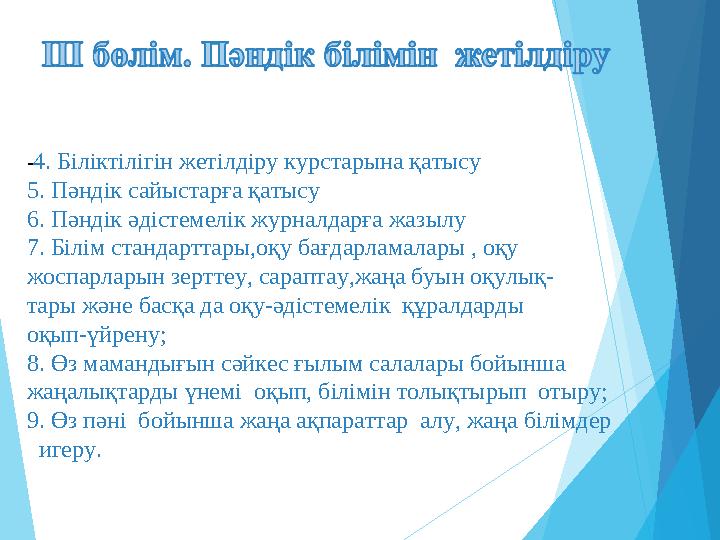 ІІІ бөлім. Пәндік білімін жетілдіру

-4. Біліктілігін жетілдіру курстарына қатысу
5. Пәндік сайыстарға қатысу
6. Пәндік әдістемелік журналдарға жазылу
7. Білім стандарттары,оқу бағдарламалары , оқу жоспарларын зерттеу, сараптау,жаңа буын оқулықтары және басқа да оқу-әдістемелік құралдарды оқып-үйрену;
8. Өз мамандығын сәйкес ғылым салалары бойынша жаңалықтарды үнемі оқып, білімін толықтырып отыру;
9. Өз пәні бойынша жаңа ақпараттар алу, жаңа білімдер игеру.